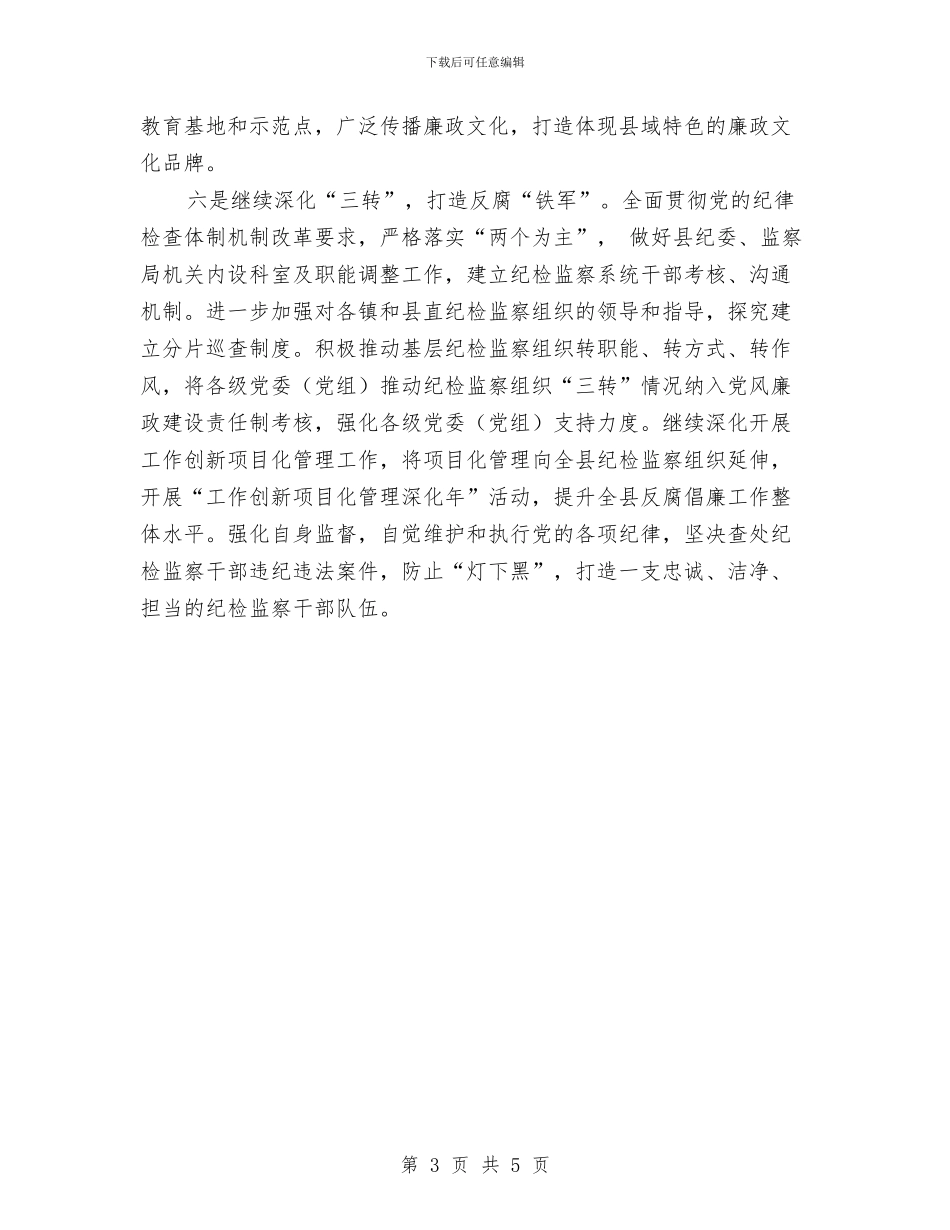 下载后可任意编辑

教育基地和示范点，广泛传播廉政文化，打造体现县域特色的廉政文化品牌。

六是继续深化“三转”，打造反腐“铁军”。全面贯彻党的纪律检查体制机制改革要求，严格落实“两个为主”， 做好县纪委、监察局机关内设科室及职能调整工作，建立纪检监察系统干部考核、沟通机制。进一步加强对各镇和县直纪检监察组织的领导和指导，探究建立分片巡查制度。积极推动基层纪检监察组织转职能、转方式、转作风，将各级党委（党组）推动纪检监察组织“三转”情况纳入党风廉政建设责任制考核，强化各级党委（党组）支持力度。继续深化开展工作创新项目化管理工作，将项目化管理向全县纪检监察组织延伸，开展“工作创新项目化管理深化年”活动，提升全县反腐倡廉工作整体水平。强化自身监督，自觉维护和执行党的各项纪律，坚决查处纪检监察干部违纪违法案件，防止“灯下黑”，打造一支忠诚、洁净、担当的纪检监察干部队伍。

第 3 页 共 5 页